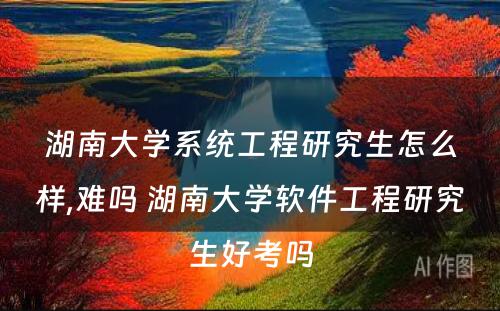 湖南大学系统工程研究生怎么样,难吗 湖南大学软件工程研究生好考吗

AI 作图